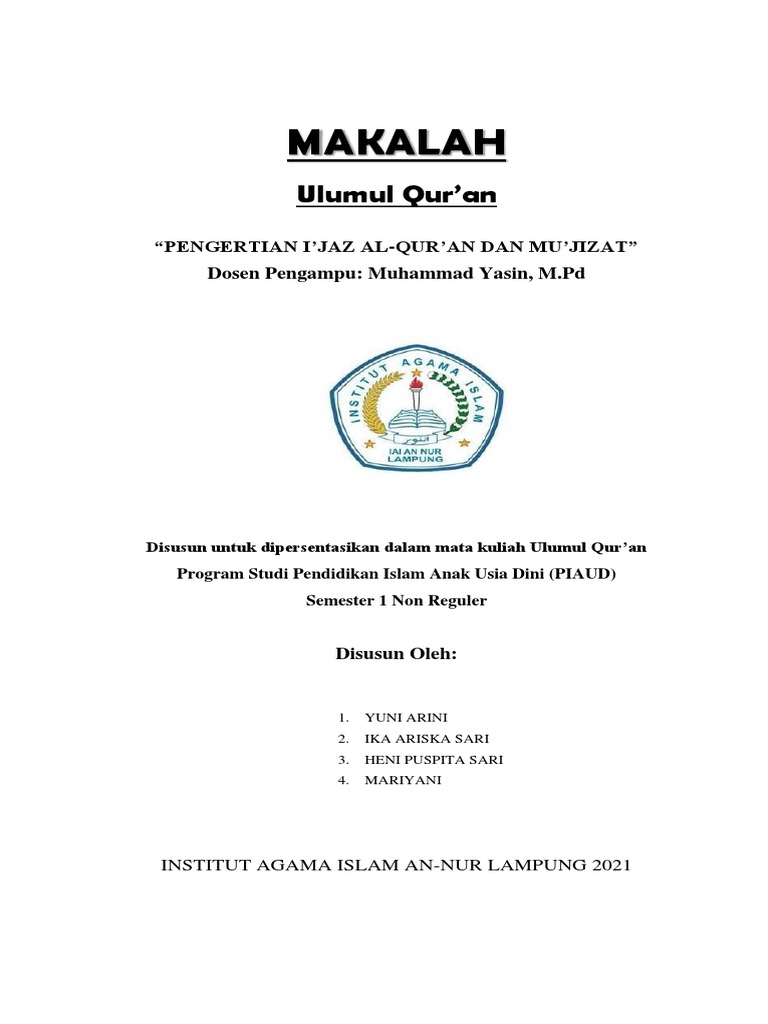 MAKALAH

Ulumul Qur'an

"PENGERTIAN I'JAZ AL-QUR'AN DAN MU'JIZAT"
Dosen Pengampu: Muhammad Yasin, M.Pd

INSTITUT AGAMA ISLAM

النور

IAI AN NUR
LAMPUNG

Disusun untuk dipersentasikan dalam mata kuliah Ulumul Qur'an
Program Studi Pendidikan Islam Anak Usia Dini (PIAUD)
Semester 1 Non Reguler

Disusun Oleh:

1. YUNI ARINI
2. IKA ARISKA SARI
3. HENI PUSPITA SARI
4. MARIYANI

INSTITUT AGAMA ISLAM AN-NUR LAMPUNG 2021